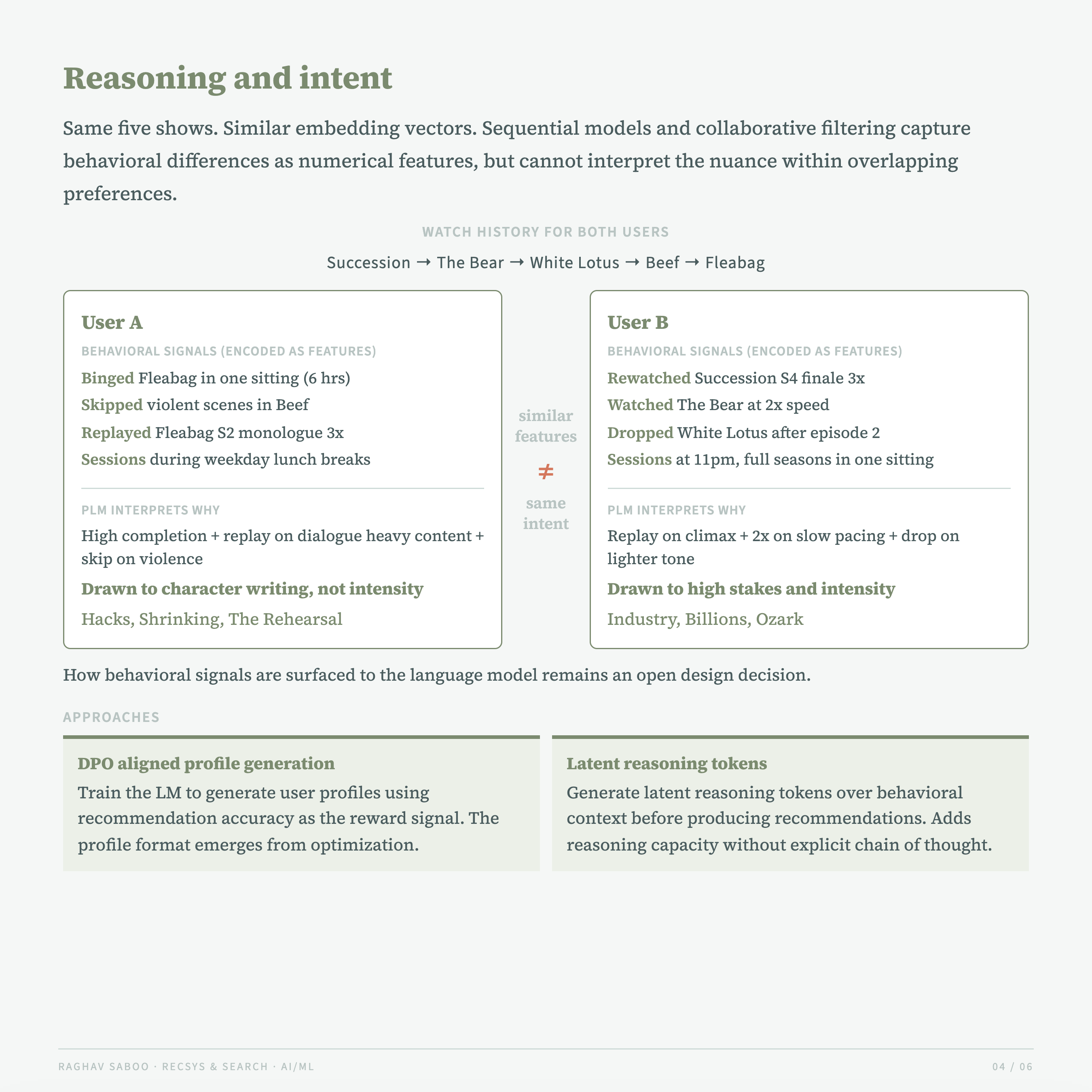 Reasoning and intent

Same five shows. Similar embedding vectors. Sequential models and collaborative filtering capture behavioral differences as numerical features, but cannot interpret the nuance within overlapping preferences.

WATCH HISTORY FOR BOTH USERS

Succession → The Bear → White Lotus → Beef → Fleabag

User A

BEHAVIORAL SIGNALS (ENCODED AS FEATURES)

Binged Fleabag in one sitting (6 hrs)

Skipped violent scenes in Beef

Replayed Fleabag S2 monologue 3x

Sessions during weekday lunch breaks

PLM INTERPRETS WHY

High completion + replay on dialogue heavy content + skip on violence

Drawn to character writing, not intensity

Hacks, Shrinking, The Rehearsal

similar features

$\neq$

same intent

User B

BEHAVIORAL SIGNALS (ENCODED AS FEATURES)

Rewatched Succession S4 finale 3x

Watched The Bear at 2x speed

Dropped White Lotus after episode 2

Sessions at 11pm, full seasons in one sitting

PLM INTERPRETS WHY

Replay on climax + 2x on slow pacing + drop on lighter tone

Drawn to high stakes and intensity

Industry, Billions, Ozark

How behavioral signals are surfaced to the language model remains an open design decision.

APPROACHES

DPO aligned profile generation

Train the LM to generate user profiles using recommendation accuracy as the reward signal. The profile format emerges from optimization.

Latent reasoning tokens

Generate latent reasoning tokens over behavioral context before producing recommendations. Adds reasoning capacity without explicit chain of thought.

RAGHAV SABOO · RECSYS & SEARCH · AI/ML

04 / 06